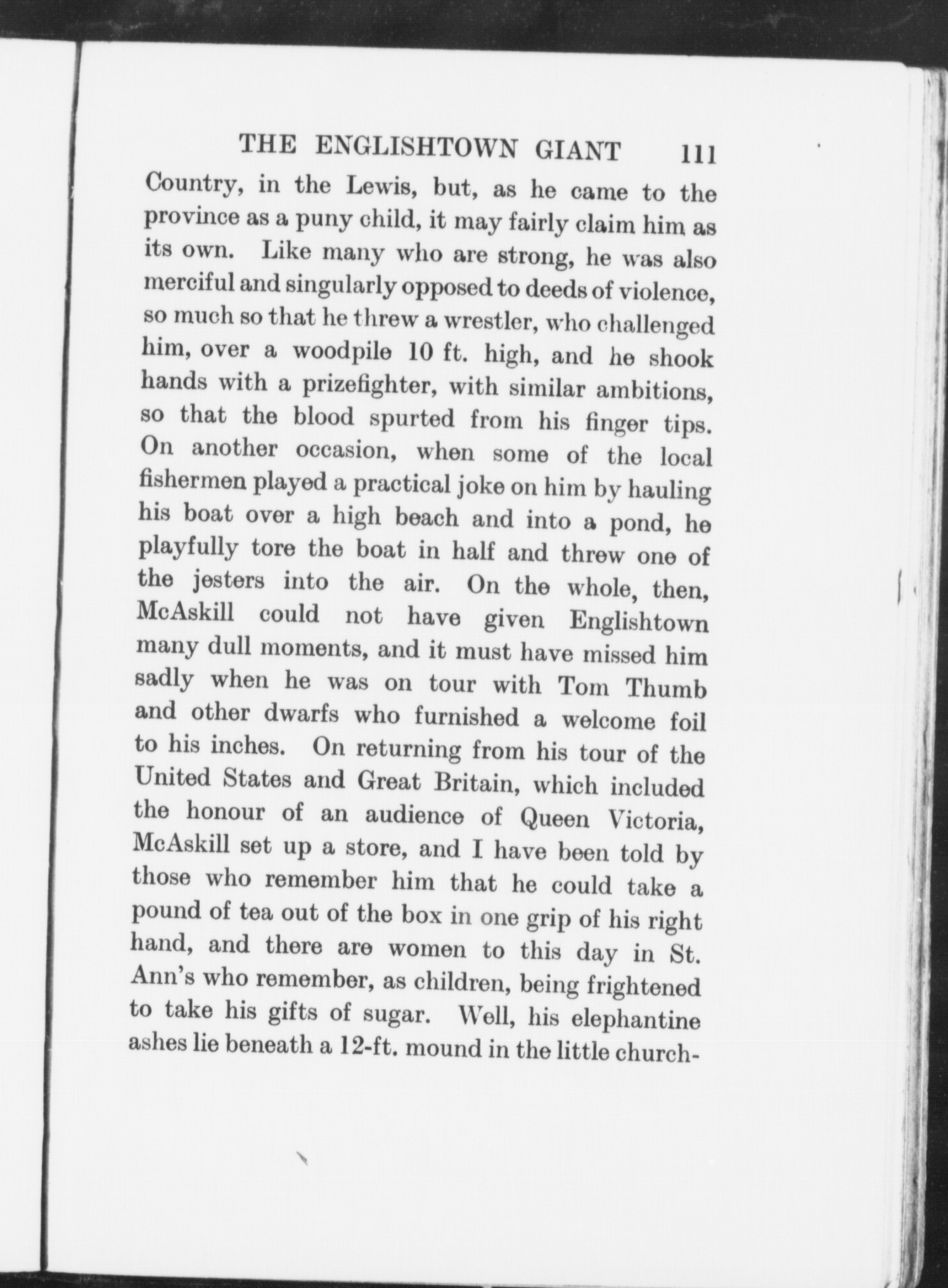 THE ENGLISHTOWN GIANT 111

Country, in the Lewis, but, as he came to the province as a puny child, it may fairly claim him as its own. Like many who are strong, he was also merciful and singularly opposed to deeds of violence, so much so that he threw a wrestler, who challenged him, over a woodpile 10 ft. high, and he shook hands with a prizefighter, with similar ambitions, so that the blood spurted from his finger tips. On another occasion, when some of the local fishermen played a practical joke on him by hauling his boat over a high beach and into a pond, he playfully tore the boat in half and threw one of the jesters into the air. On the whole, then, McAskill could not have given Englishtown many dull moments, and it must have missed him sadly when he was on tour with Tom Thumb and other dwarfs who furnished a welcome foil to his inches. On returning from his tour of the United States and Great Britain, which included the honour of an audience of Queen Victoria, McAskill set up a store, and I have been told by those who remember him that he could take a pound of tea out of the box in one grip of his right hand, and there are women to this day in St. Ann's who remember, as children, being frightened to take his gifts of sugar. Well, his elephantine ashes lie beneath a 12-ft. mound in the little church-